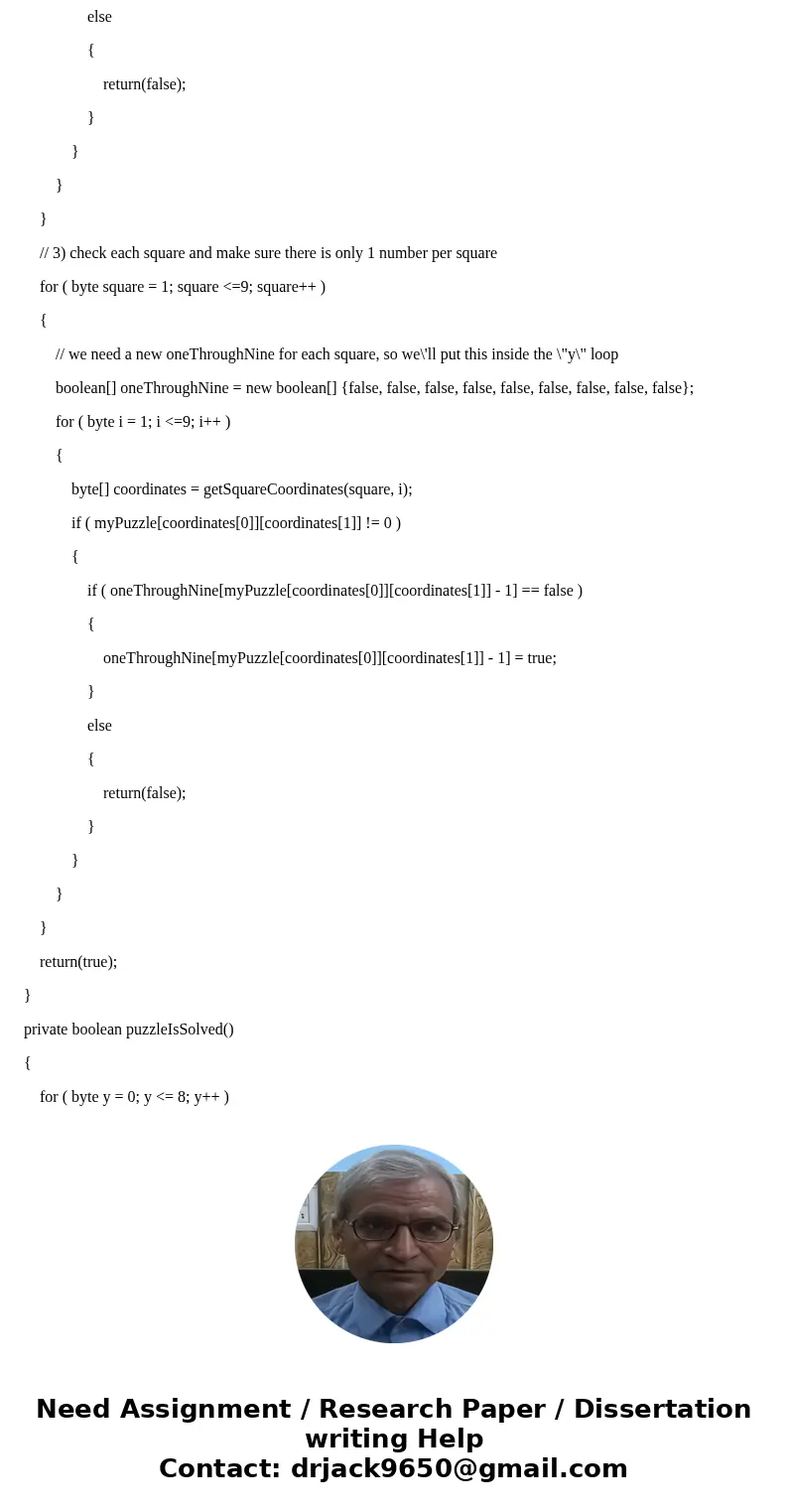 else

{

return(false);

}

}

}

}

// 3) check each square and make sure there is only 1 number per square

for ( byte square = 1; square <=9; square++ )

{

// we need a new oneThroughNine for each square, so we\'ll put this inside the \"y\" loop

boolean[] oneThroughNine = new boolean[] {false, false, false, false, false, false, false, false, false};

for ( byte i = 1; i <=9; i++ )

{

byte[] coordinates = getSquareCoordinates(square, i);

if ( myPuzzle[coordinates[0]][coordinates[1]] != 0 )

{

if ( oneThroughNine[myPuzzle[coordinates[0]][coordinates[1]] - 1] == false )

{

oneThroughNine[myPuzzle[coordinates[0]][coordinates[1]] - 1] = true;

}

else

{

return(false);

}

}

}

}

return(true);

}

private boolean puzzleIsSolved()

{

for ( byte y = 0; y <= 8; y++ )

Need Assignment / Research Paper / Dissertation writing Help
Contact: drjack9650@gmail.com